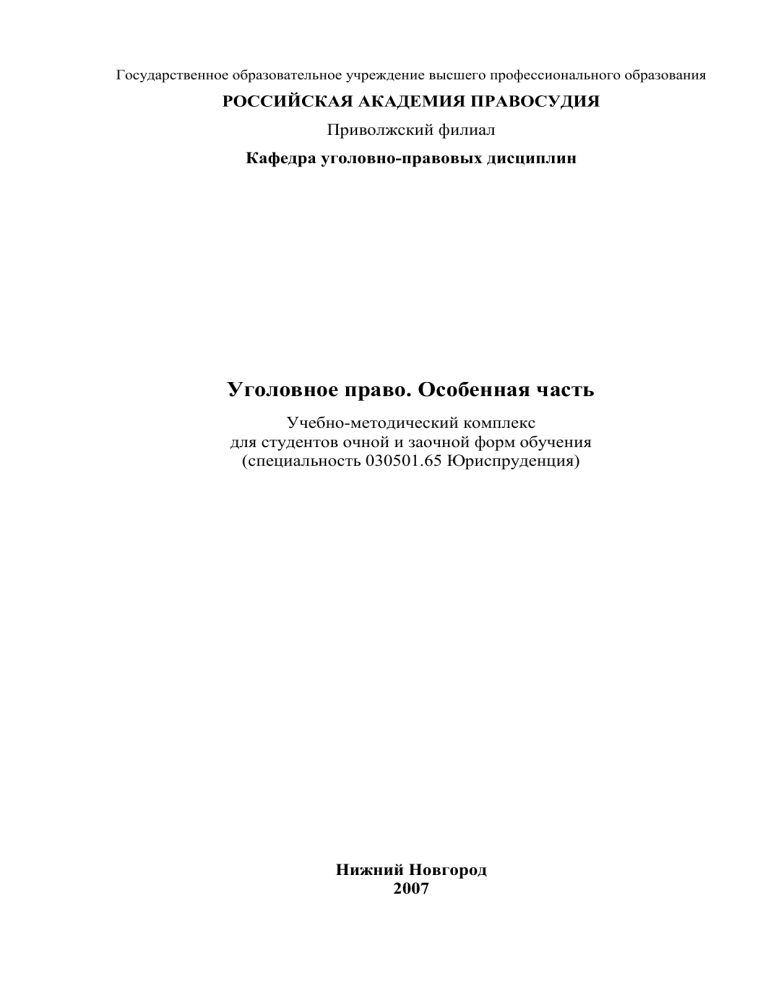 Государственное образовательное учреждение высшего профессионального образования

РОССИЙСКАЯ АКАДЕМИЯ ПРАВОСУДИЯ

Приволжский филиал

Кафедра уголовно-правовых дисциплин

Уголовное право. Особенная часть

Учебно-методический комплекс
для студентов очной и заочной форм обучения
(специальность 030501.65 Юриспруденция)

Нижний Новгород
2007